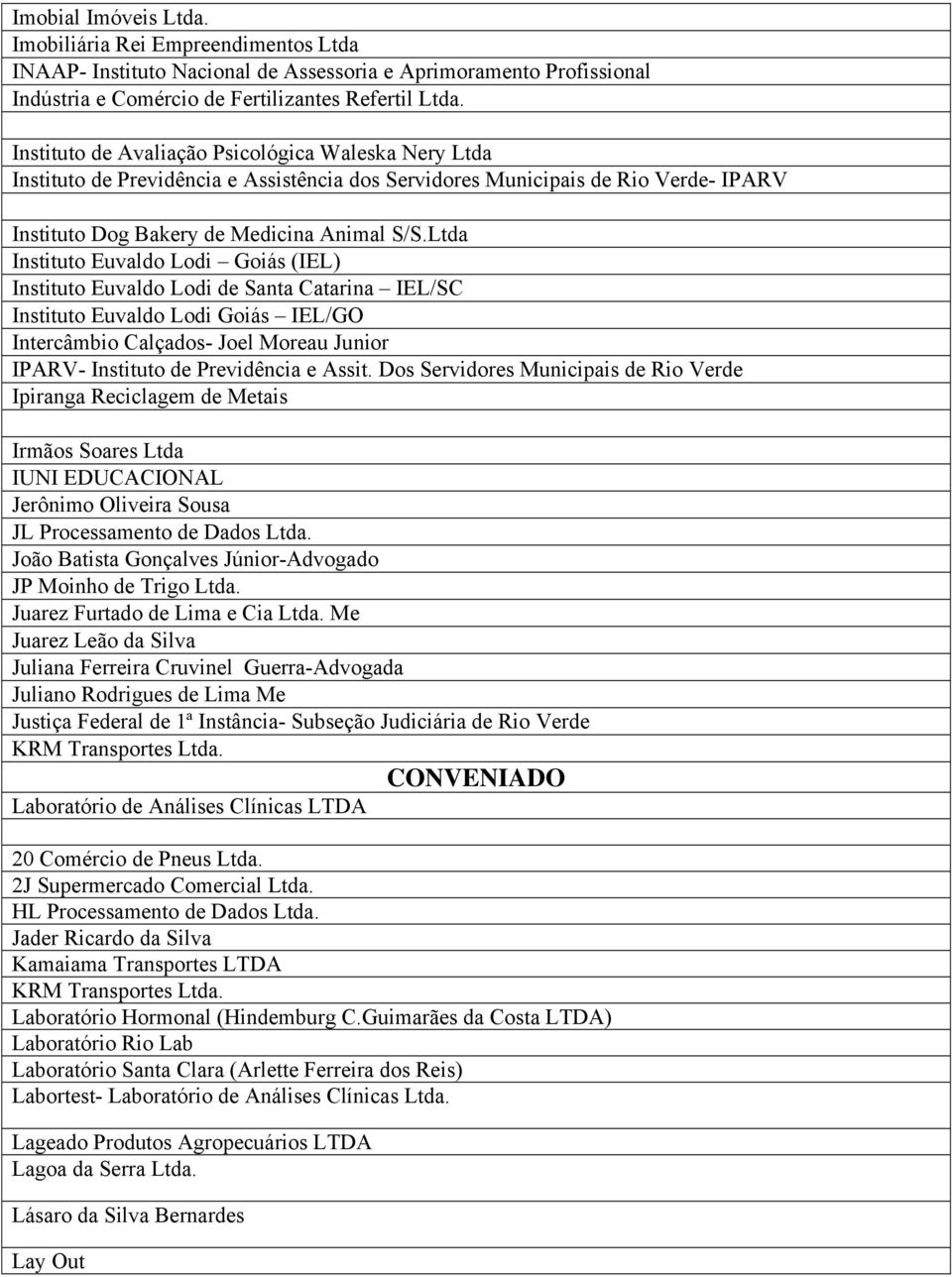 Imobial Imóveis Ltda.
Imobiliária Rei Empreendimentos Ltda
INAAP- Instituto Nacional de Assessoria e Aprimoramento Profissional
Indústria e Comércio de Fertilizantes Refertil Ltda.

Instituto de Avaliação Psicológica Waleska Nery Ltda
Instituto de Previdência e Assistência dos Servidores Municipais de Rio Verde- IPARV

Instituto Dog Bakery de Medicina Animal S/S.Ltda
Instituto Euvaldo Lodi – Goiás (IEL)
Instituto Euvaldo Lodi de Santa Catarina – IEL/SC
Instituto Euvaldo Lodi Goiás – IEL/GO
Intercâmbio Calçados- Joel Moreau Junior
IPARV- Instituto de Previdência e Assit. Dos Servidores Municipais de Rio Verde
Ipiranga Reciclagem de Metais

Irmãos Soares Ltda
IUNI EDUCACIONAL
Jerônimo Oliveira Sousa
JL Processamento de Dados Ltda.
João Batista Gonçalves Júnior-Advogado
JP Moinho de Trigo Ltda.
Juarez Furtado de Lima e Cia Ltda. Me
Juarez Leão da Silva
Juliana Ferreira Cruvinel Guerra-Advogada
Juliano Rodrigues de Lima Me
Justiça Federal de 1ª Instância- Subseção Judiciária de Rio Verde
KRM Transportes Ltda.

CONVENIADO

Laboratório de Análises Clínicas LTDA

20 Comércio de Pneus Ltda.
2J Supermercado Comercial Ltda.
HL Processamento de Dados Ltda.
Jader Ricardo da Silva
Kamaiama Transportes LTDA
KRM Transportes Ltda.
Laboratório Hormonal (Hindemburg C.Guimarães da Costa LTDA)
Laboratório Rio Lab
Laboratório Santa Clara (Arlette Ferreira dos Reis)
Labortest- Laboratório de Análises Clínicas Ltda.

Lageado Produtos Agropecuários LTDA
Lagoa da Serra Ltda.

Lásaro da Silva Bernardes

Lay Out